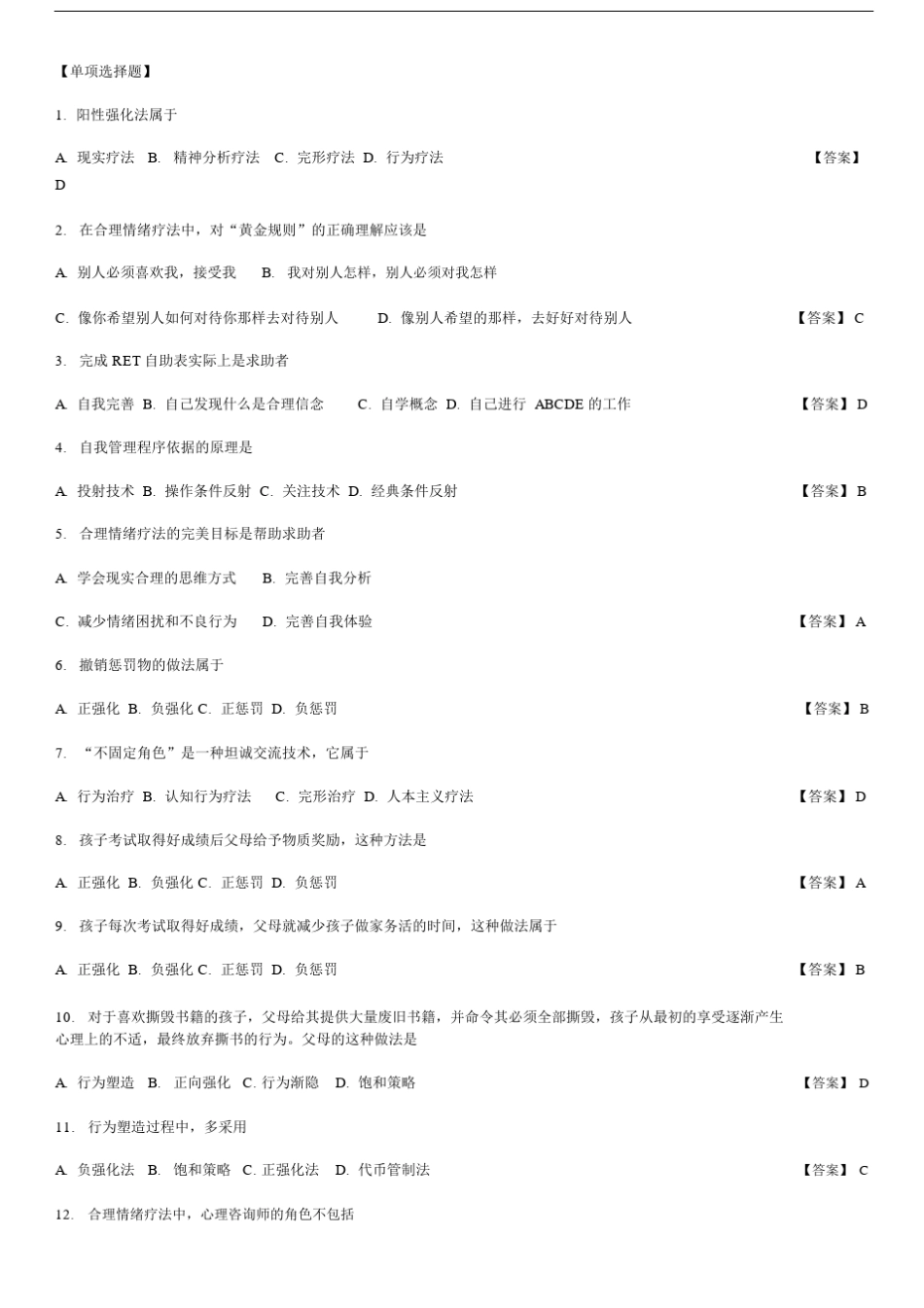 【单项选择题】

1. 阳性强化法属于

A. 现实疗法 B. 精神分析疗法 C. 完形疗法 D. 行为疗法 【答案】D

2. 在合理情绪疗法中，对“黄金规则”的正确理解应该是

A. 别人必须喜欢我，接受我 B. 我对别人怎样，别人必须对我怎样

C. 像你希望别人如何对待你那样去对待别人 D. 像别人希望的那样，去好好对待别人 【答案】C

3. 完成 RET 自助表实际上是求助者

A. 自我完善 B. 自己发现什么是合理信念 C. 自学概念 D. 自己进行 ABCDE 的工作 【答案】D

4. 自我管理程序依据的原理是

A. 投射技术 B. 操作条件反射 C. 关注技术 D. 经典条件反射 【答案】B

5. 合理情绪疗法的完美目标是帮助求助者

A. 学会现实合理的思维方式 B. 完善自我分析

C. 减少情绪困扰和不良行为 D. 完善自我体验 【答案】A

6. 撤销惩罚物的做法属于

A. 正强化 B. 负强化 C. 正惩罚 D. 负惩罚 【答案】B

7. “不固定角色”是一种坦诚交流技术，它属于

A. 行为治疗 B. 认知行为疗法 C. 完形治疗 D. 人本主义疗法 【答案】D

8. 孩子考试取得好成绩后父母给予物质奖励，这种方法是

A. 正强化 B. 负强化 C. 正惩罚 D. 负惩罚 【答案】A

9. 孩子每次考试取得好成绩，父母就减少孩子做家务活的时间，这种做法属于

A. 正强化 B. 负强化 C. 正惩罚 D. 负惩罚 【答案】B

10. 对于喜欢撕毁书籍的孩子，父母给其提供大量废旧书籍，并命令其必须全部撕毁，孩子从最初的享受逐渐产生心理上的不适，最终放弃撕书的行为。父母的这种做法是

A. 行为塑造 B. 正向强化 C. 行为渐隐 D. 饱和策略 【答案】D

11. 行为塑造过程中，多采用

A. 负强化法 B. 饱和策略 C. 正强化法 D. 代币管制法 【答案】C

12. 合理情绪疗法中，心理咨询师的角色不包括